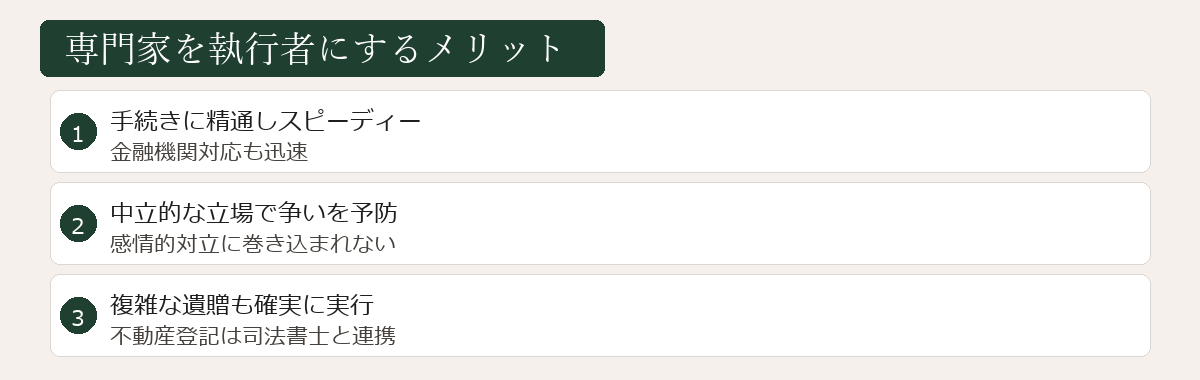 専門家を執行者にするメリット

1
手続きに精通しスピーディー
金融機関対応も迅速

2
中立的な立場で争いを予防
感情的対立に巻き込まれない

3
複雑な遺贈も確実に実行
不動産登記は司法書士と連携